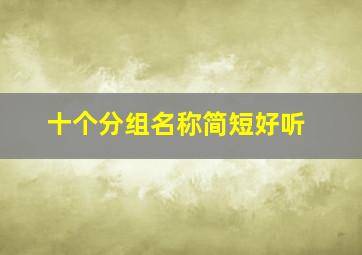 十个分组名称简短好听